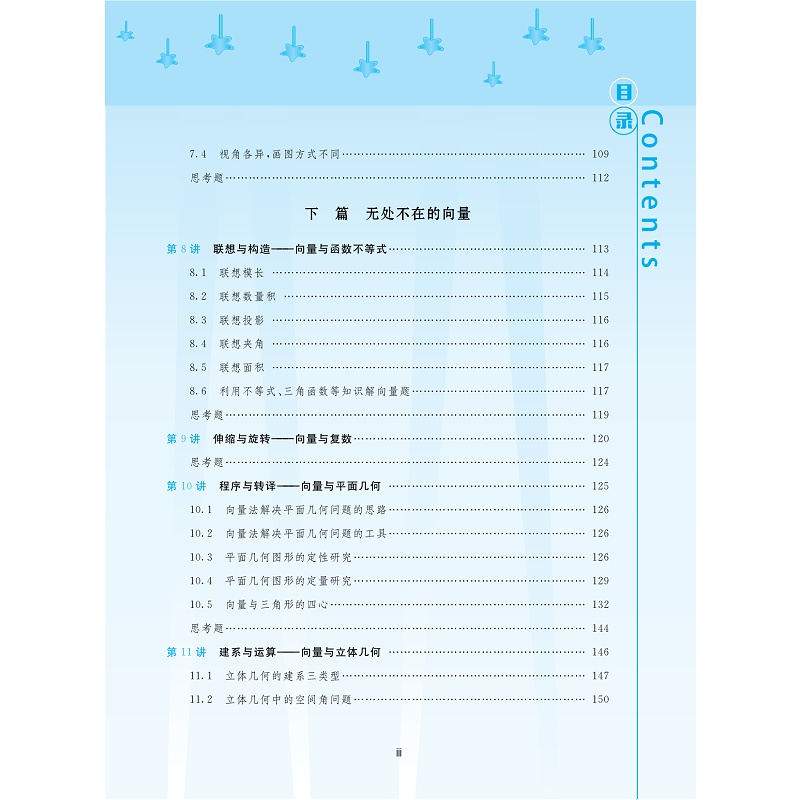 目录 Contents

7.4 视角各异，画图方式不同 ………… 109
思考题 ………… 112

下 篇 无处不在的向量

第 8 讲 联想与构造——向量与函数不等式 ………… 113
8.1 联想模长 ………… 114
8.2 联想数量积 ………… 115
8.3 联想投影 ………… 116
8.4 联想夹角 ………… 116
8.5 联想面积 ………… 117
8.6 利用不等式、三角函数等知识解向量题 ………… 117
思考题 ………… 119
第 9 讲 伸缩与旋转——向量与复数 ………… 120
思考题 ………… 124
第 10 讲 程序与转译——向量与平面几何 ………… 125
10.1 向量法解决平面几何问题的思路 ………… 126
10.2 向量法解决平面几何问题的工具 ………… 126
10.3 平面几何图形的定性研究 ………… 126
10.4 平面几何图形的定量研究 ………… 129
10.5 向量与三角形的四心 ………… 132
思考题 ………… 144
第 11 讲 建系与运算——向量与立体几何 ………… 146
11.1 立体几何的建系三类型 ………… 147
11.2 立体几何中的空间角问题 ………… 150

ii